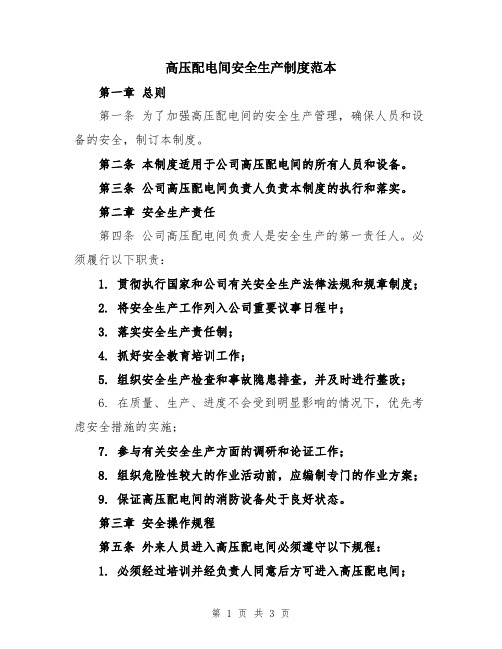 高压配电间安全生产制度范本

第一章 总则

第一条 为了加强高压配电间的安全生产管理，确保人员和设备的安全，制订本制度。

第二条 本制度适用于公司高压配电间的所有人员和设备。

第三条 公司高压配电间负责人负责本制度的执行和落实。

第二章 安全生产责任

第四条 公司高压配电间负责人是安全生产的第一责任人。必须履行以下职责：

1. 贯彻执行国家和公司有关安全生产法律法规和规章制度；

2. 将安全生产工作列入公司重要议事日程中；

3. 落实安全生产责任制；

4. 抓好安全教育培训工作；

5. 组织安全生产检查和事故隐患排查，并及时进行整改；

6. 在质量、生产、进度不会受到明显影响的情况下，优先考虑安全措施的实施；

7. 参与有关安全生产方面的调研和论证工作；

8. 组织危险性较大的作业活动前，应编制专门的作业方案；

9. 保证高压配电间的消防设备处于良好状态。

第三章 安全操作规程

第五条 外来人员进入高压配电间必须遵守以下规程：

1. 必须经过培训并经负责人同意后方可进入高压配电间；

第 1 页 共 3 页